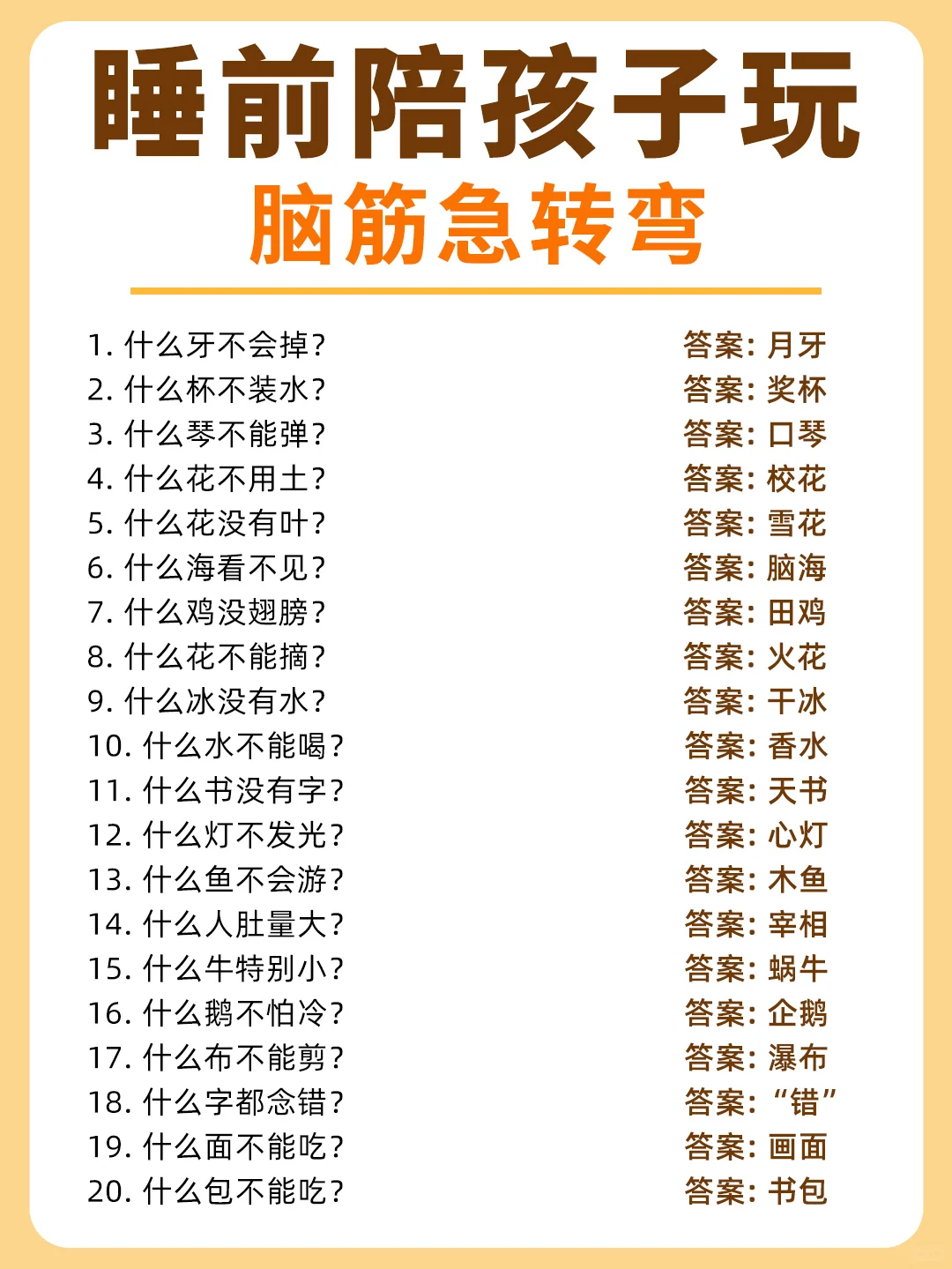 睡前陪孩子玩
脑筋急转弯

1. 什么牙不会掉？ 答案：月牙
2. 什么杯不装水？ 答案：奖杯
3. 什么琴不能弹？ 答案：口琴
4. 什么花不用土？ 答案：校花
5. 什么花没有叶？ 答案：雪花
6. 什么海看不见？ 答案：脑海
7. 什么鸡没翅膀？ 答案：田鸡
8. 什么花不能摘？ 答案：火花
9. 什么冰没有水？ 答案：干冰
10. 什么水不能喝？ 答案：香水
11. 什么书没有字？ 答案：天书
12. 什么灯不发光？ 答案：心灯
13. 什么鱼不会游？ 答案：木鱼
14. 什么人肚量大？ 答案：宰相
15. 什么牛特别小？ 答案：蜗牛
16. 什么鹅不怕冷？ 答案：企鹅
17. 什么布不能剪？ 答案：瀑布
18. 什么字都念错？ 答案：“错”
19. 什么面不能吃？ 答案：画面
20. 什么包不能吃？ 答案：书包